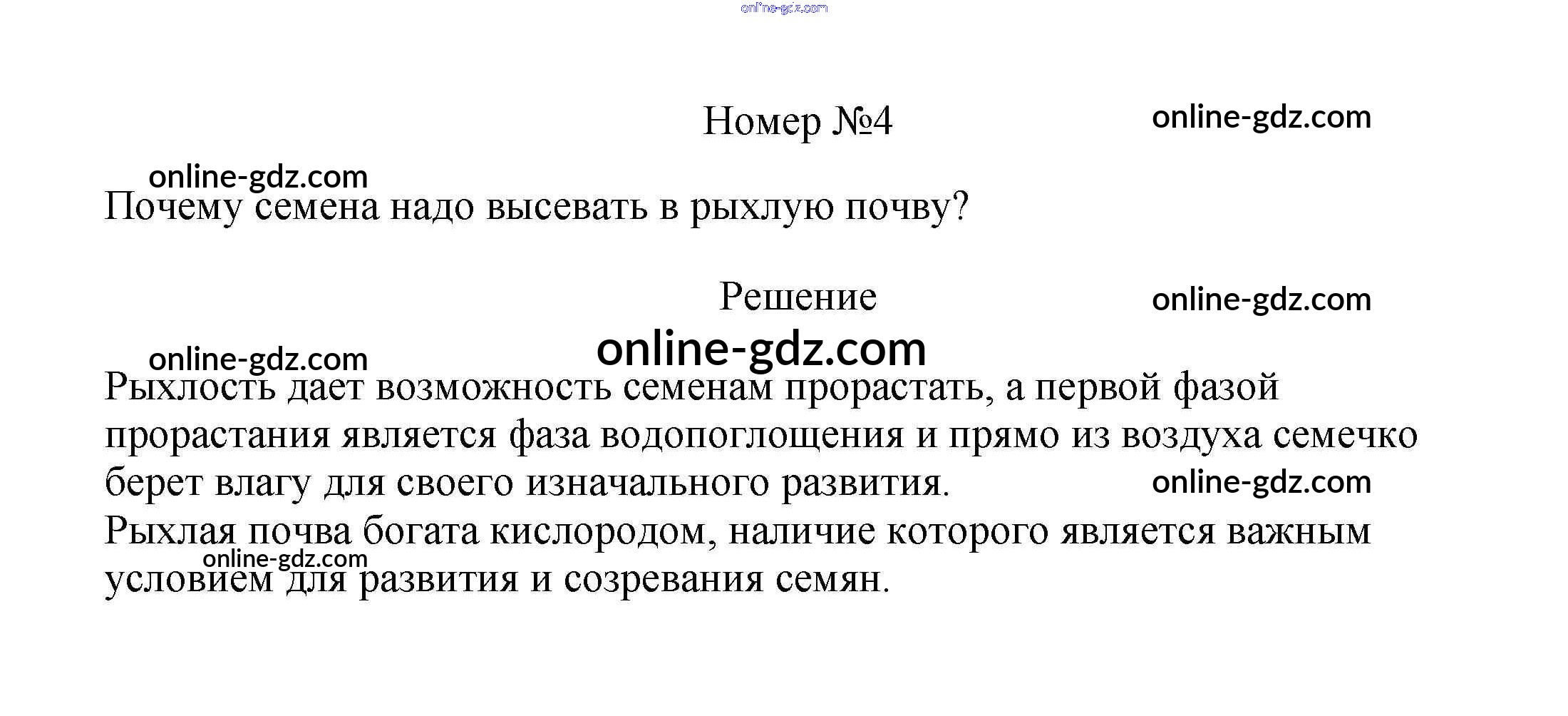 Номер №4

Почему семена надо высевать в рыхлую почву?

Решение

Рыхлость дает возможность семенам прорастать, а первой фазой прорастания является фаза водопоглощения и прямо из воздуха семечко берет влагу для своего изначального развития.

Рыхлая почва богата кислородом, наличие которого является важным условием для развития и созревания семян.

online-gdz.com